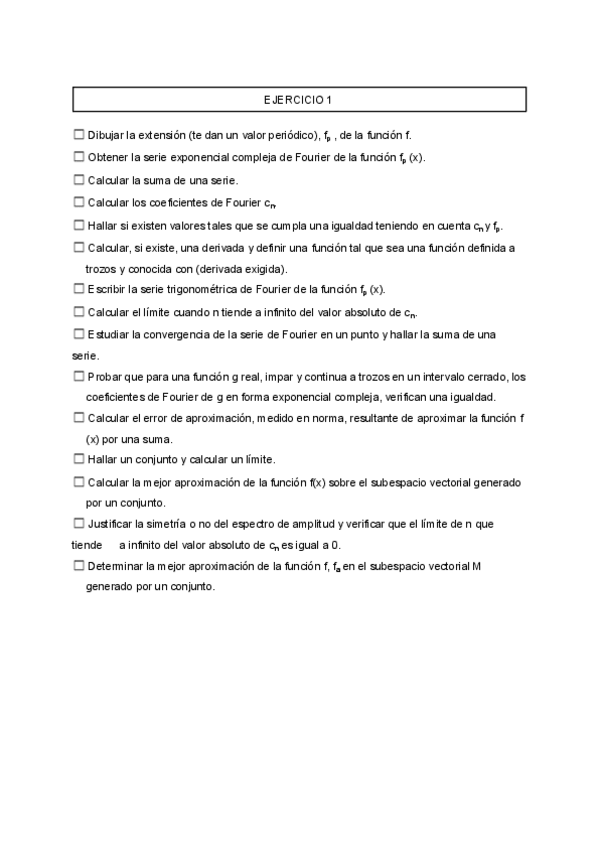 EJERCICIO 1

☐ Dibujar la extensión (te dan un valor periódico), $f_p$ , de la función f.

☐ Obtener la serie exponencial compleja de Fourier de la función $f_p$ (x).

☐ Calcular la suma de una serie.

☐ Calcular los coeficientes de Fourier $c_n$.

☐ Hallar si existen valores tales que se cumpla una igualdad teniendo en cuenta $c_n$ y $f_p$.

☐ Calcular, si existe, una derivada y definir una función tal que sea una función definida a trozos y conocida con (derivada exigida).

☐ Escribir la serie trigonométrica de Fourier de la función $f_p$ (x).

☐ Calcular el límite cuando n tiende a infinito del valor absoluto de $c_n$.

☐ Estudiar la convergencia de la serie de Fourier en un punto y hallar la suma de una serie.

☐ Probar que para una función g real, impar y continua a trozos en un intervalo cerrado, los coeficientes de Fourier de g en forma exponencial compleja, verifican una igualdad.

☐ Calcular el error de aproximación, medido en norma, resultante de aproximar la función f (x) por una suma.

☐ Hallar un conjunto y calcular un límite.

☐ Calcular la mejor aproximación de la función f(x) sobre el subespacio vectorial generado por un conjunto.

☐ Justificar la simetría o no del espectro de amplitud y verificar que el límite de n que tiende a infinito del valor absoluto de $c_n$ es igual a 0.

☐ Determinar la mejor aproximación de la función f, $f_a$ en el subespacio vectorial M generado por un conjunto.